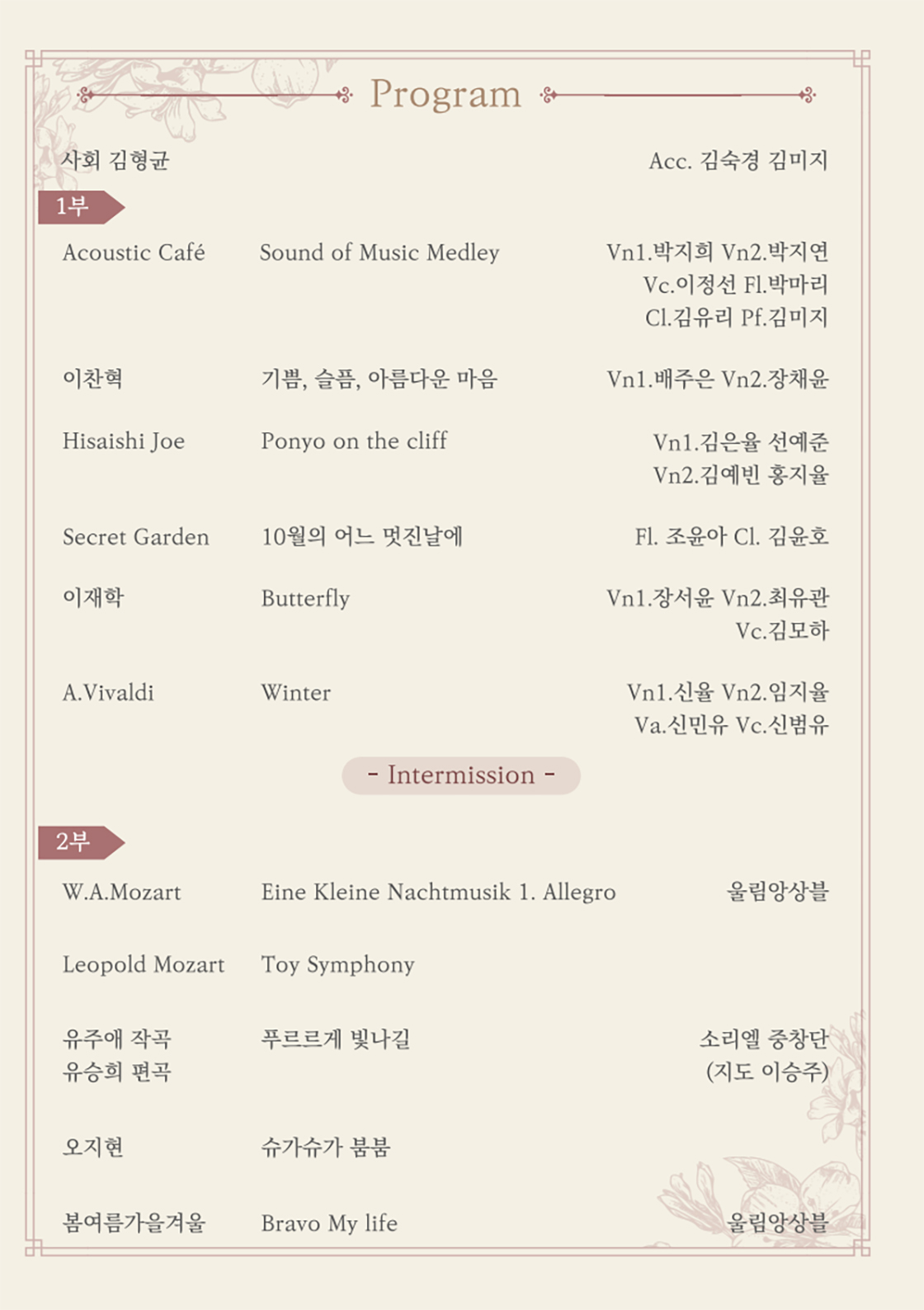 Program

사회 김형균

Acc. 김숙경 김미지

1부

Acoustic Café
Sound of Music Medley
Vn1.박지희 Vn2.박지연
Vc.이정선 Fl.박마리
Cl.김유리 Pf.김미지

이찬혁
기쁨, 슬픔, 아름다운 마음
Vn1.배주은 Vn2.장채윤

Hisaishi Joe
Ponyo on the cliff
Vn1.김은율 선예준
Vn2.김예빈 홍지율

Secret Garden
10월의 어느 멋진날에
Fl. 조윤아 Cl. 김윤호

이재학
Butterfly
Vn1.장서윤 Vn2.최유관
Vc.김모하

A.Vivaldi
Winter
Vn1.신율 Vn2.임지율
Va.신민유 Vc.신범유

- Intermission -

2부

W.A.Mozart
Eine Kleine Nachtmusik 1. Allegro
울림앙상블

Leopold Mozart
Toy Symphony

유주애 작곡
유승희 편곡
푸르르게 빛나길
소리엘 중창단
(지도 이승주)

오지현
슈가슈가 붐붐

봄여름가을겨울
Bravo My life
울림앙상블